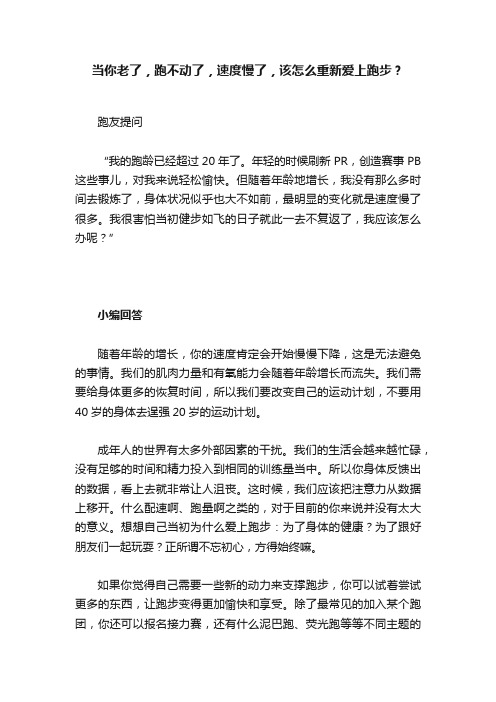 当你老了，跑不动了，速度慢了，该怎么重新爱上跑步？

跑友提问

“我的跑龄已经超过 20 年了。年轻的时候刷新 PR，创造赛事 PB 这些事儿，对我来说轻松愉快。但随着年龄地增长，我没有那么多时间去锻炼了，身体状况似乎也大不如前，最明显的变化就是速度慢了很多。我很害怕当初健步如飞的日子就此一去不复返了，我应该怎么办呢？”

小编回答

随着年龄的增长，你的速度肯定会开始慢慢下降，这是无法避免的事情。我们的肌肉力量和有氧能力会随着年龄增长而流失。我们需要给身体更多的恢复时间，所以我们要改变自己的运动计划，不要用 40 岁的身体去逞强 20 岁的运动计划。

成年人的世界有太多外部因素的干扰。我们的生活会越来越忙碌，没有足够的时间和精力投入到相同的训练量当中。所以你身体反馈出的数据，看上去就非常让人沮丧。这时候，我们应该把注意力从数据上移开。什么配速啊、跑量啊之类的，对于目前的你来说并没有太大的意义。想想自己当初为什么爱上跑步：为了身体的健康？为了跟好朋友们一起玩耍？正所谓不忘初心，方得始终嘛。

如果你觉得自己需要一些新的动力来支撑跑步，你可以试着尝试更多的东西，让跑步变得更加愉快和享受。除了最常见的加入某个跑团，你还可以报名接力赛，还有什么泥巴跑、荧光跑等等不同主题的